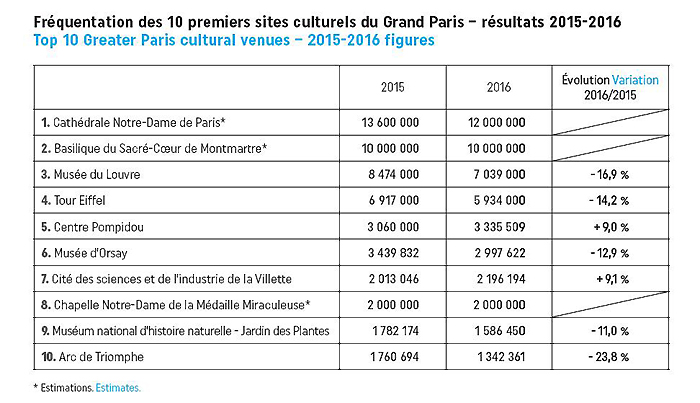 Fréquentation des 10 premiers sites culturels du Grand Paris – résultats 2015-2016
Top 10 Greater Paris cultural venues – 2015-2016 figures

| | 2015 | 2016 | Évolution Variation 2016/2015 |
|---|---|---|---|
| 1. Cathédrale Notre-Dame de Paris* | 13 600 000 | 12 000 000 | |
| 2. Basilique du Sacré-Cœur de Montmartre* | 10 000 000 | 10 000 000 | |
| 3. Musée du Louvre | 8 474 000 | 7 039 000 | - 16,9 % |
| 4. Tour Eiffel | 6 917 000 | 5 934 000 | - 14,2 % |
| 5. Centre Pompidou | 3 060 000 | 3 335 509 | + 9,0 % |
| 6. Musée d'Orsay | 3 439 832 | 2 997 622 | - 12,9 % |
| 7. Cité des sciences et de l'industrie de la Villette | 2 013 046 | 2 196 194 | + 9,1 % |
| 8. Chapelle Notre-Dame de la Médaille Miraculeuse* | 2 000 000 | 2 000 000 | |
| 9. Muséum national d'histoire naturelle - Jardin des Plantes | 1 782 174 | 1 586 450 | - 11,0 % |
| 10. Arc de Triomphe | 1 760 694 | 1 342 361 | - 23,8 % |

* Estimations. Estimates.